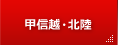 甲信越・北陸